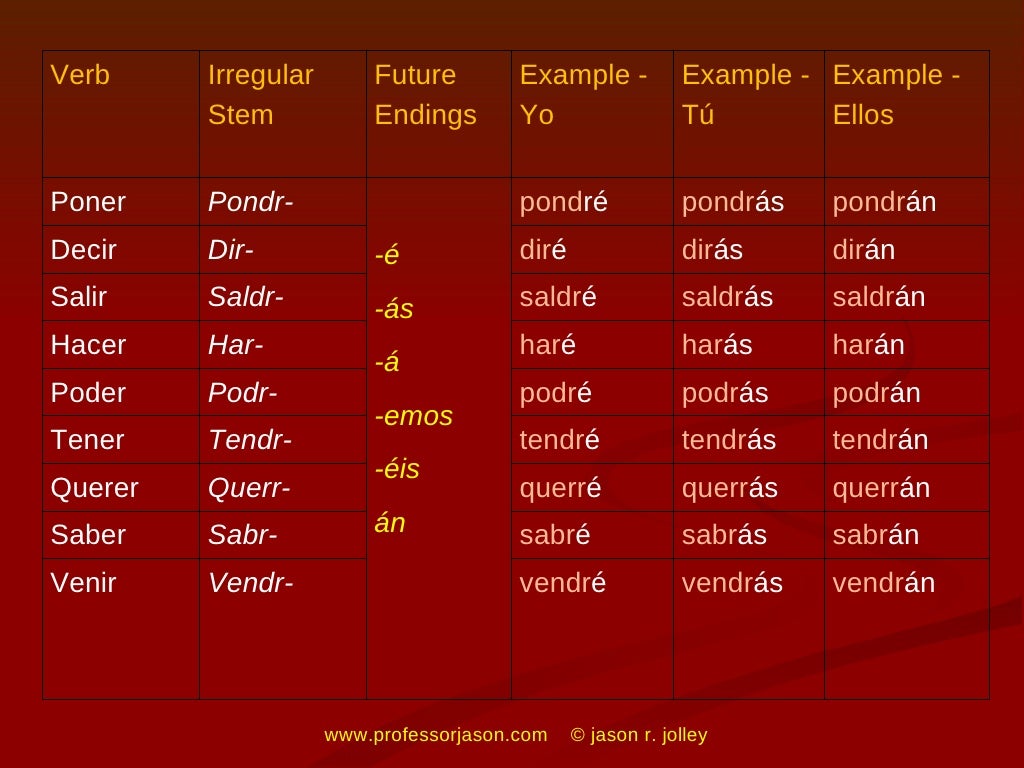 | Verb | Irregular Stem | Future Endings | Example - Yo | Example - Tú | Example - Ellos |
|---|---|---|---|---|---|
| Poner | Pondr- | -é -ás -á -emos -éis án | pondré | pondrás | pondrán |
| Decir | Dir- | | diré | dirás | dirán |
| Salir | Saldr- | | saldré | saldrás | saldrán |
| Hacer | Har- | | haré | harás | harán |
| Poder | Podr- | | podré | podrás | podrán |
| Tener | Tendr- | | tendré | tendrás | tendrán |
| Querer | Querr- | | querré | querrás | querrán |
| Saber | Sabr- | | sabré | sabrás | sabrán |
| Venir | Vendr- | | vendré | vendrás | vendrán |

www.professorjason.com © jason r. jolley